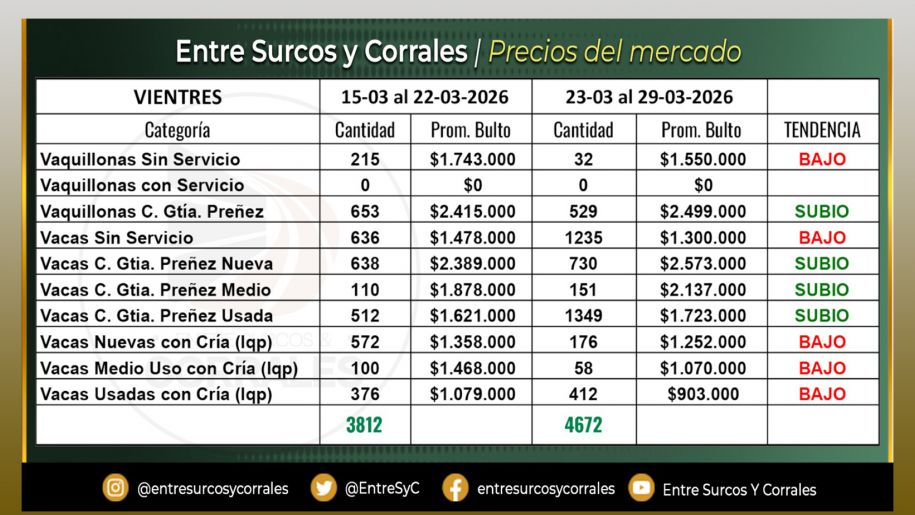 Entre Surcos y Corrales | Precios del mercado

| VIENTRES | 15-03 al 22-03-2026 | | 23-03 al 29-03-2026 | | |
|---|---|---|---|---|---|
| Categoría | Cantidad | Prom. Bulto | Cantidad | Prom. Bulto | TENDENCIA |
| Vaquillonas Sin Servicio | 215 | $1.743.000 | 32 | $1.550.000 | BAJO |
| Vaquillonas con Servicio | 0 | $0 | 0 | $0 | |
| Vaquillonas C. Gtía. Preñez | 653 | $2.415.000 | 529 | $2.499.000 | SUBIO |
| Vacas Sin Servicio | 636 | $1.478.000 | 1235 | $1.300.000 | BAJO |
| Vacas C. Gtia. Preñez Nueva | 638 | $2.389.000 | 730 | $2.573.000 | SUBIO |
| Vacas C. Gtia. Preñez Medio | 110 | $1.878.000 | 151 | $2.137.000 | SUBIO |
| Vacas C. Gtia. Preñez Usada | 512 | $1.621.000 | 1349 | $1.723.000 | SUBIO |
| Vacas Nuevas con Cría (lqp) | 572 | $1.358.000 | 176 | $1.252.000 | BAJO |
| Vacas Medio Uso con Cría (lqp) | 100 | $1.468.000 | 58 | $1.070.000 | BAJO |
| Vacas Usadas con Cría (lqp) | 376 | $1.079.000 | 412 | $903.000 | BAJO |
| | 3812 | | 4672 | | |

@entresurcosycorrales @EntreSyC entresurcosycorrales Entre Surcos Y Corrales